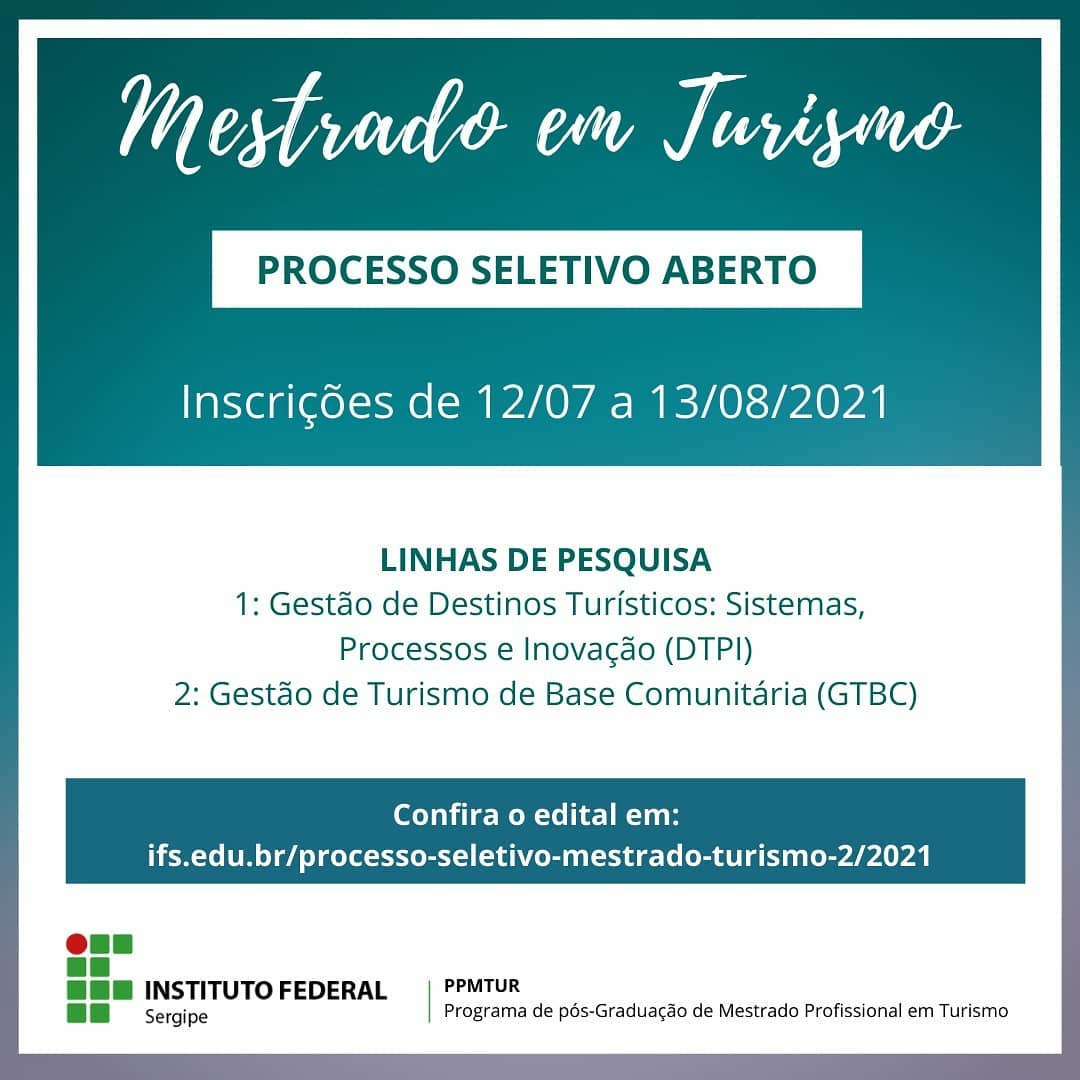 Mestrado em Turismo

PROCESSO SELETIVO ABERTO

Inscrições de 12/07 a 13/08/2021

LINHAS DE PESQUISA
1: Gestão de Destinos Turísticos: Sistemas, Processos e Inovação (DTPI)
2: Gestão de Turismo de Base Comunitária (GTBC)

Confira o edital em:
ifs.edu.br/processo-seletivo-mestrado-turismo-2/2021

INSTITUTO FEDERAL
Sergipe

PPMTUR
Programa de pós-Graduação de Mestrado Profissional em Turismo